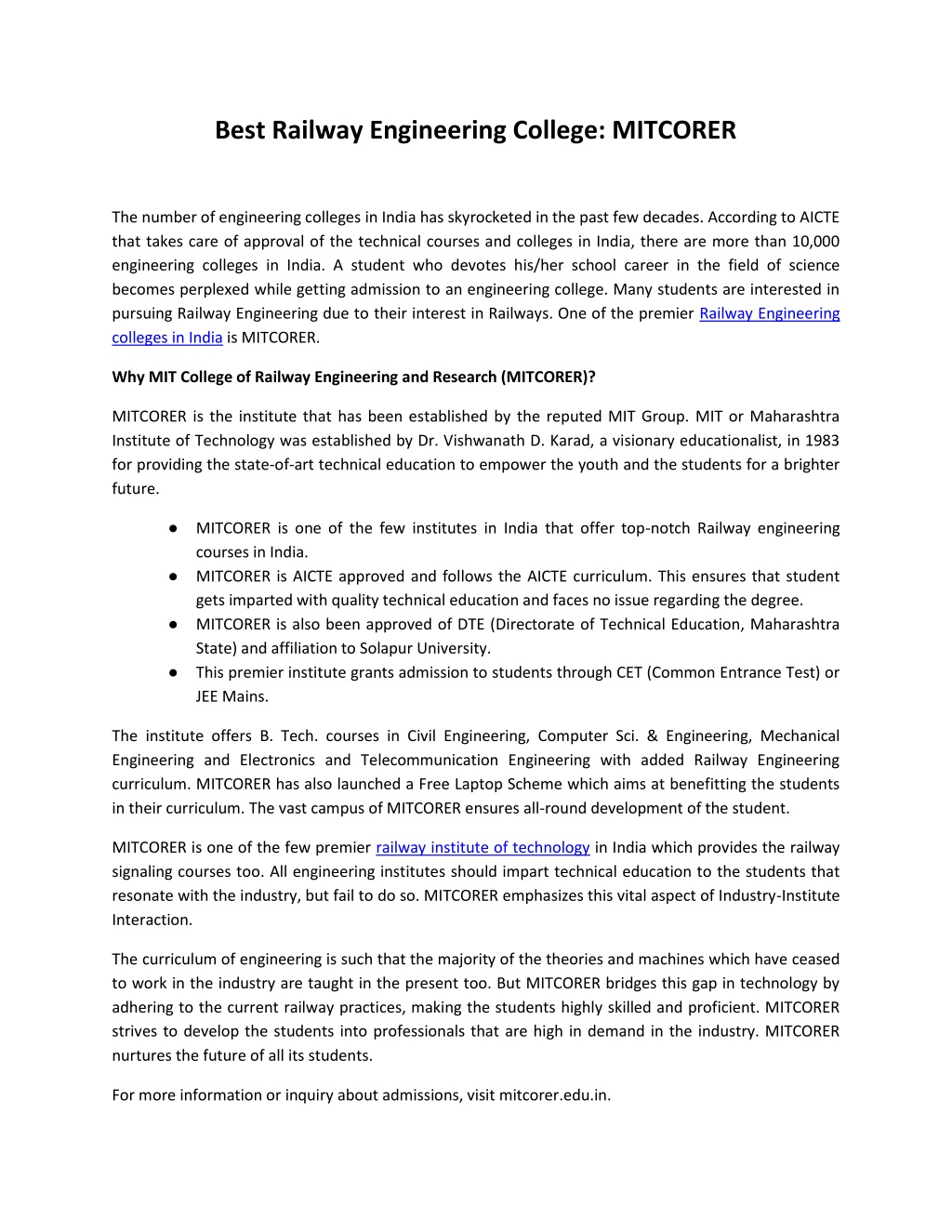 Best Railway Engineering College: MITCORER

The number of engineering colleges in India has skyrocketed in the past few decades. According to AICTE that takes care of approval of the technical courses and colleges in India, there are more than 10,000 engineering colleges in India. A student who devotes his/her school career in the field of science becomes perplexed while getting admission to an engineering college. Many students are interested in pursuing Railway Engineering due to their interest in Railways. One of the premier Railway Engineering colleges in India is MITCORER.

Why MIT College of Railway Engineering and Research (MITCORER)?

MITCORER is the institute that has been established by the reputed MIT Group. MIT or Maharashtra Institute of Technology was established by Dr. Vishwanath D. Karad, a visionary educationalist, in 1983 for providing the state-of-art technical education to empower the youth and the students for a brighter future.

● MITCORER is one of the few institutes in India that offer top-notch Railway engineering courses in India.
● MITCORER is AICTE approved and follows the AICTE curriculum. This ensures that student gets imparted with quality technical education and faces no issue regarding the degree.
● MITCORER is also been approved of DTE (Directorate of Technical Education, Maharashtra State) and affiliation to Solapur University.
● This premier institute grants admission to students through CET (Common Entrance Test) or JEE Mains.

The institute offers B. Tech. courses in Civil Engineering, Computer Sci. & Engineering, Mechanical Engineering and Electronics and Telecommunication Engineering with added Railway Engineering curriculum. MITCORER has also launched a Free Laptop Scheme which aims at benefitting the students in their curriculum. The vast campus of MITCORER ensures all-round development of the student.

MITCORER is one of the few premier railway institute of technology in India which provides the railway signaling courses too. All engineering institutes should impart technical education to the students that resonate with the industry, but fail to do so. MITCORER emphasizes this vital aspect of Industry-Institute Interaction.

The curriculum of engineering is such that the majority of the theories and machines which have ceased to work in the industry are taught in the present too. But MITCORER bridges this gap in technology by adhering to the current railway practices, making the students highly skilled and proficient. MITCORER strives to develop the students into professionals that are high in demand in the industry. MITCORER nurtures the future of all its students.

For more information or inquiry about admissions, visit mitcorer.edu.in.